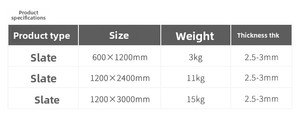 Product specifications

| Product type | Size | Weight | Thickness thk |
|---|---|---|---|
| Slate | 600×1200mm | 3kg | 2.5-3mm |
| Slate | 1200×2400mm | 11kg | 2.5-3mm |
| Slate | 1200×3000mm | 15kg | 2.5-3mm |